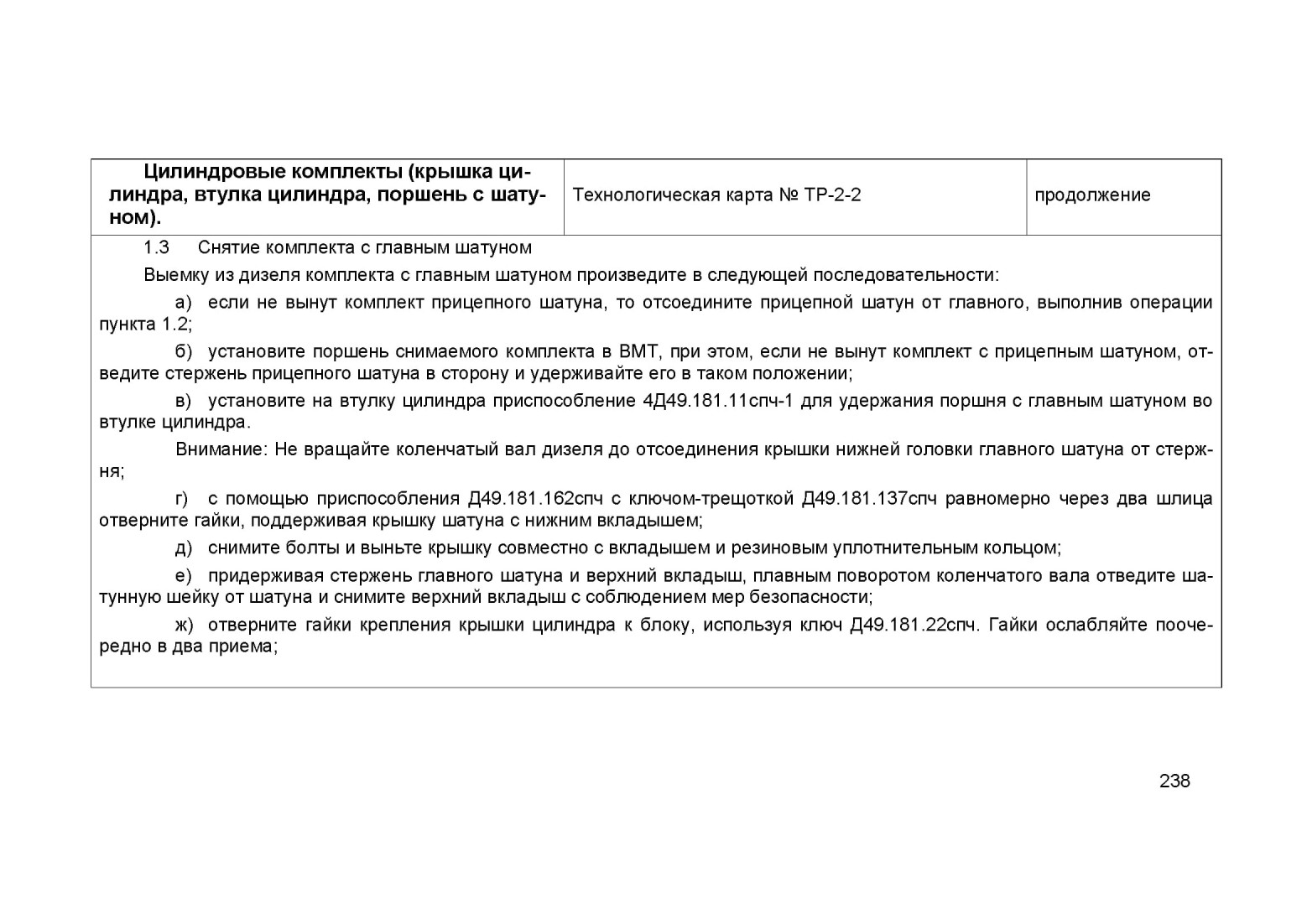 | Цилиндровые комплекты (крышка цилиндра, втулка цилиндра, поршень с шатуном). | Технологическая карта № ТР-2-2 | продолжение |
|---|---|---|

1.3 Снятие комплекта с главным шатуном

Выемку из дизеля комплекта с главным шатуном произведите в следующей последовательности:

а) если не вынут комплект прицепного шатуна, то отсоедините прицепной шатун от главного, выполнив операции пункта 1.2;

б) установите поршень снимаемого комплекта в ВМТ, при этом, если не вынут комплект с прицепным шатуном, отведите стержень прицепного шатуна в сторону и удерживайте его в таком положении;

в) установите на втулку цилиндра приспособление 4Д49.181.11спч-1 для удержания поршня с главным шатуном во втулке цилиндра.

Внимание: Не вращайте коленчатый вал дизеля до отсоединения крышки нижней головки главного шатуна от стержня;

г) с помощью приспособления Д49.181.162спч с ключом-трещоткой Д49.181.137спч равномерно через два шлица отверните гайки, поддерживая крышку шатуна с нижним вкладышем;

д) снимите болты и выньте крышку совместно с вкладышем и резиновым уплотнительным кольцом;

е) придерживая стержень главного шатуна и верхний вкладыш, плавным поворотом коленчатого вала отведите шатунную шейку от шатуна и снимите верхний вкладыш с соблюдением мер безопасности;

ж) отверните гайки крепления крышки цилиндра к блоку, используя ключ Д49.181.22спч. Гайки ослабляйте поочередно в два приема;

238